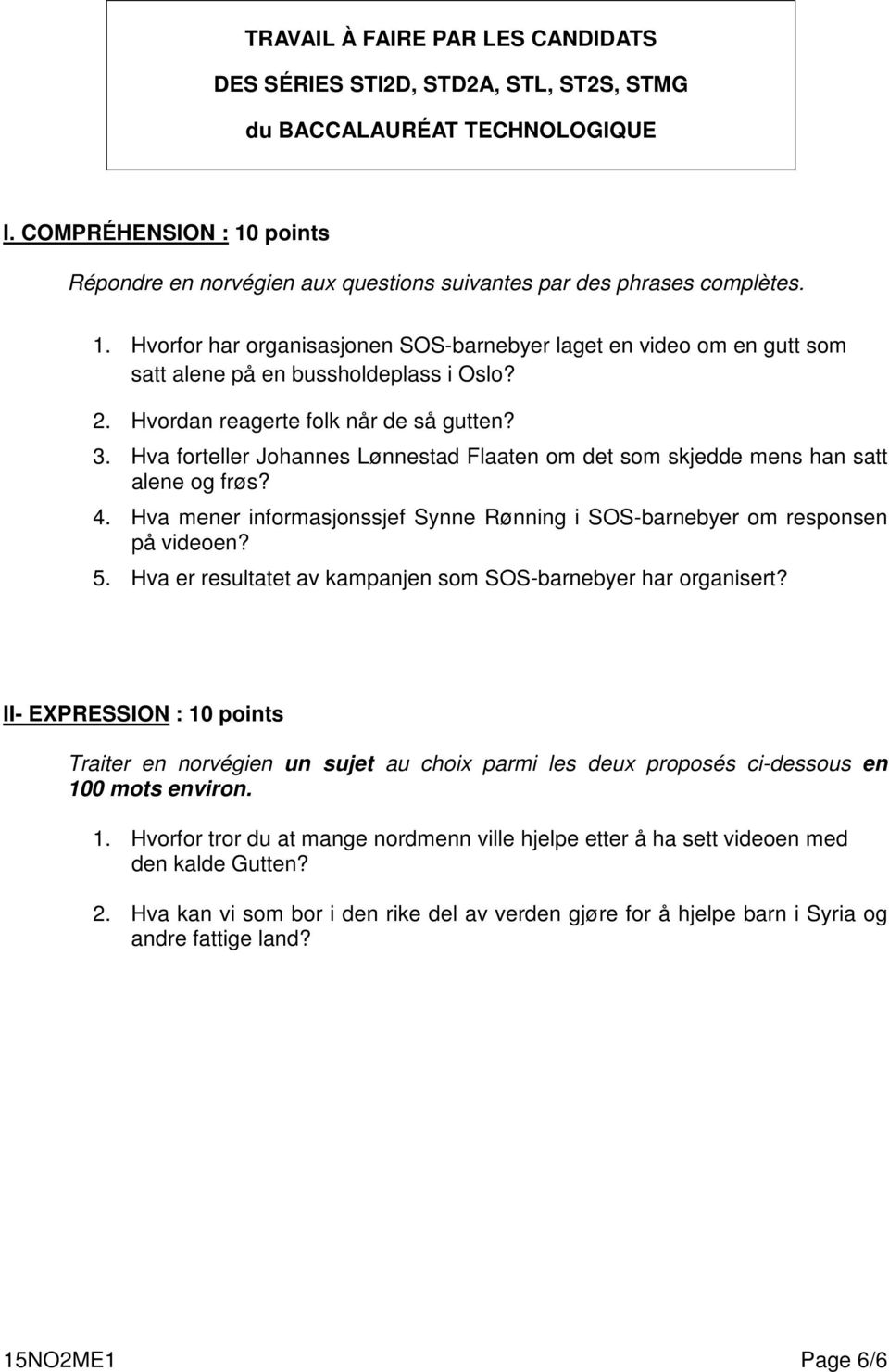 TRAVAIL À FAIRE PAR LES CANDIDATS
DES SÉRIES STI2D, STD2A, STL, ST2S, STMG
du BACCALAURÉAT TECHNOLOGIQUE

I. COMPRÉHENSION : 10 points

Répondre en norvégien aux questions suivantes par des phrases complètes.

1. Hvorfor har organisasjonen SOS-barnebyer laget en video om en gutt som satt alene på en bussholdeplass i Oslo?
2. Hvordan reagerte folk når de så gutten?
3. Hva forteller Johannes Lønnestad Flaaten om det som skjedde mens han satt alene og frøs?
4. Hva mener informasjonssjef Synne Rønning i SOS-barnebyer om responsen på videoen?
5. Hva er resultatet av kampanjen som SOS-barnebyer har organisert?

II- EXPRESSION : 10 points

Traiter en norvégien un sujet au choix parmi les deux proposés ci-dessous en 100 mots environ.

1. Hvorfor tror du at mange nordmenn ville hjelpe etter å ha sett videoen med den kalde Gutten?

2. Hva kan vi som bor i den rike del av verden gjøre for å hjelpe barn i Syria og andre fattige land?

15NO2ME1 Page 6/6